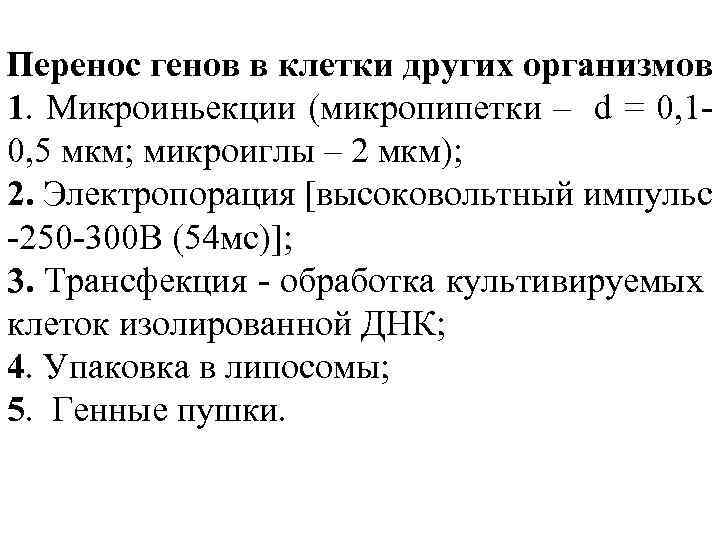 Перенос генов в клетки других организмов
1. Микроиньекции (микропипетки – d = 0,1-0,5 мкм; микроиглы – 2 мкм);
2. Электропорация [высоковольтный импульс -250-300В (54мс)];
3. Трансфекция - обработка культивируемых клеток изолированной ДНК;
4. Упаковка в липосомы;
5. Генные пушки.